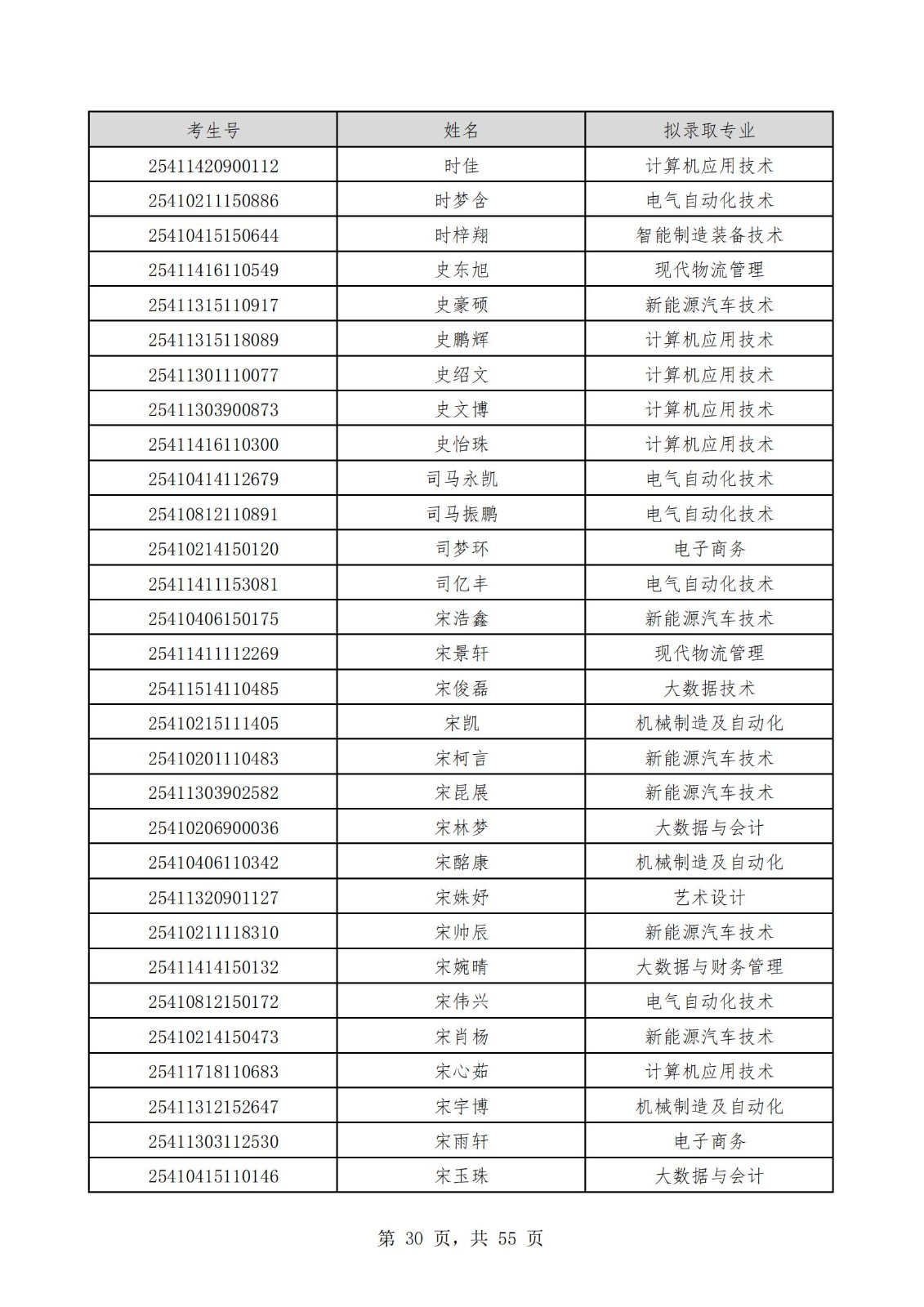 | 考生号 | 姓名 | 拟录取专业 |
|---|---|---|
| 25411420900112 | 时佳 | 计算机应用技术 |
| 25410211150886 | 时梦含 | 电气自动化技术 |
| 25410415150644 | 时梓翔 | 智能制造装备技术 |
| 25411416110549 | 史东旭 | 现代物流管理 |
| 25411315110917 | 史豪硕 | 新能源汽车技术 |
| 25411315118089 | 史鹏辉 | 计算机应用技术 |
| 25411301110077 | 史绍文 | 计算机应用技术 |
| 25411303900873 | 史文博 | 计算机应用技术 |
| 25411416110300 | 史怡珠 | 计算机应用技术 |
| 25410414112679 | 司马永凯 | 电气自动化技术 |
| 25410812110891 | 司马振鹏 | 电气自动化技术 |
| 25410214150120 | 司梦环 | 电子商务 |
| 25411411153081 | 司亿丰 | 电气自动化技术 |
| 25410406150175 | 宋浩鑫 | 新能源汽车技术 |
| 25411411112269 | 宋景轩 | 现代物流管理 |
| 25411514110485 | 宋俊磊 | 大数据技术 |
| 25410215111405 | 宋凯 | 机械制造及自动化 |
| 25410201110483 | 宋柯言 | 新能源汽车技术 |
| 25411303902582 | 宋昆展 | 新能源汽车技术 |
| 25410206900036 | 宋林梦 | 大数据与会计 |
| 25410406110342 | 宋酩康 | 机械制造及自动化 |
| 25411320901127 | 宋姝妤 | 艺术设计 |
| 25410211118310 | 宋帅辰 | 新能源汽车技术 |
| 25411414150132 | 宋婉晴 | 大数据与财务管理 |
| 25410812150172 | 宋伟兴 | 电气自动化技术 |
| 25410214150473 | 宋肖杨 | 新能源汽车技术 |
| 25411718110683 | 宋心茹 | 计算机应用技术 |
| 25411312152647 | 宋宇博 | 机械制造及自动化 |
| 25411303112530 | 宋雨轩 | 电子商务 |
| 25410415110146 | 宋玉珠 | 大数据与会计 |

第 30 页，共 55 页